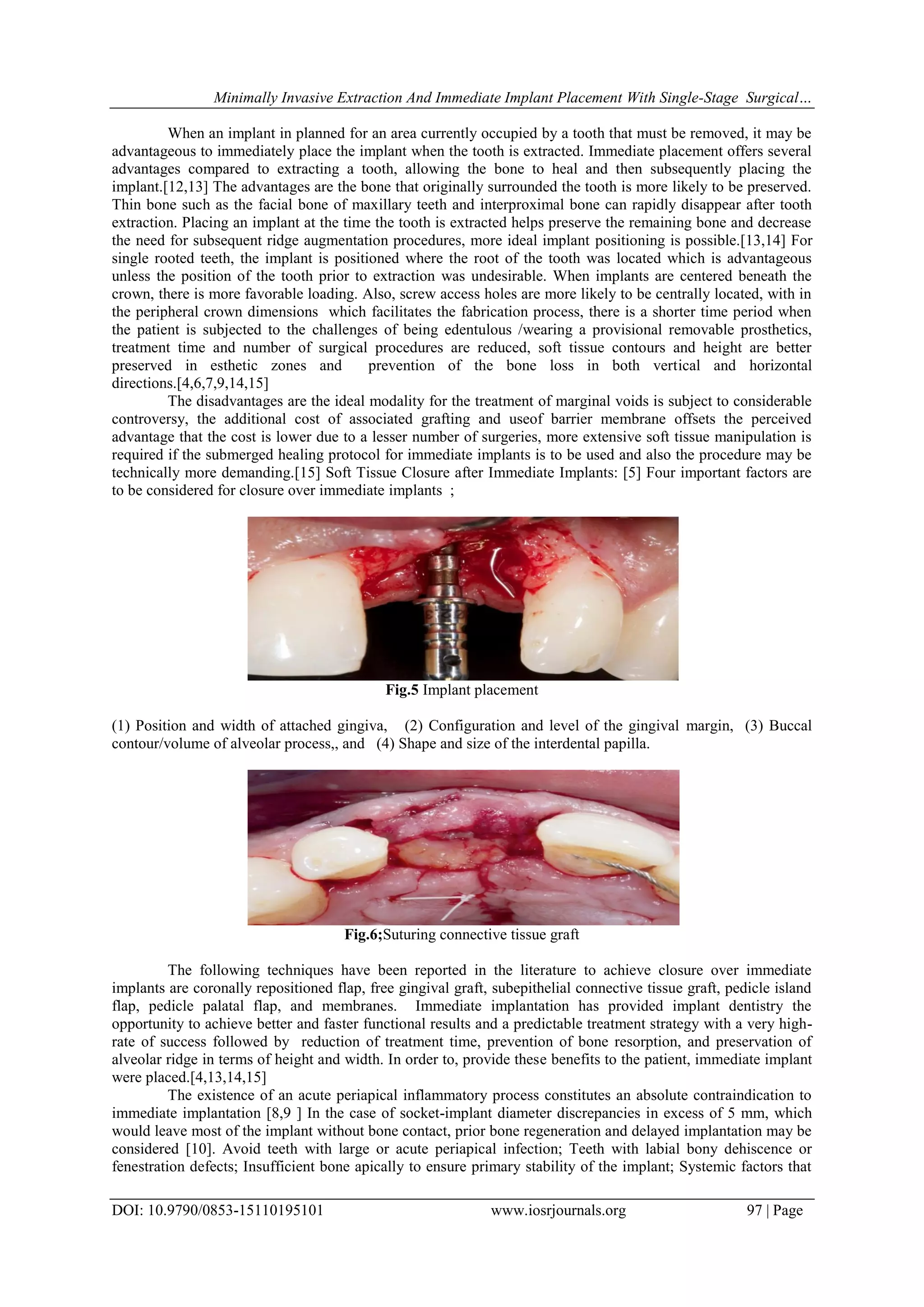 Minimally Invasive Extraction And Immediate Implant Placement With Single-Stage Surgical…

When an implant in planned for an area currently occupied by a tooth that must be removed, it may be advantageous to immediately place the implant when the tooth is extracted. Immediate placement offers several advantages compared to extracting a tooth, allowing the bone to heal and then subsequently placing the implant.[12,13] The advantages are the bone that originally surrounded the tooth is more likely to be preserved. Thin bone such as the facial bone of maxillary teeth and interproximal bone can rapidly disappear after tooth extraction. Placing an implant at the time the tooth is extracted helps preserve the remaining bone and decrease the need for subsequent ridge augmentation procedures, more ideal implant positioning is possible.[13,14] For single rooted teeth, the implant is positioned where the root of the tooth was located which is advantageous unless the position of the tooth prior to extraction was undesirable. When implants are centered beneath the crown, there is more favorable loading. Also, screw access holes are more likely to be centrally located, with in the peripheral crown dimensions which facilitates the fabrication process, there is a shorter time period when the patient is subjected to the challenges of being edentulous /wearing a provisional removable prosthetics, treatment time and number of surgical procedures are reduced, soft tissue contours and height are better preserved in esthetic zones and prevention of the bone loss in both vertical and horizontal directions.[4,6,7,9,14,15]

The disadvantages are the ideal modality for the treatment of marginal voids is subject to considerable controversy, the additional cost of associated grafting and useof barrier membrane offsets the perceived advantage that the cost is lower due to a lesser number of surgeries, more extensive soft tissue manipulation is required if the submerged healing protocol for immediate implants is to be used and also the procedure may be technically more demanding.[15] Soft Tissue Closure after Immediate Implants: [5] Four important factors are to be considered for closure over immediate implants ;

Fig.5 Implant placement

(1) Position and width of attached gingiva, (2) Configuration and level of the gingival margin, (3) Buccal contour/volume of alveolar process,, and (4) Shape and size of the interdental papilla.

Fig.6;Suturing connective tissue graft

The following techniques have been reported in the literature to achieve closure over immediate implants are coronally repositioned flap, free gingival graft, subepithelial connective tissue graft, pedicle island flap, pedicle palatal flap, and membranes. Immediate implantation has provided implant dentistry the opportunity to achieve better and faster functional results and a predictable treatment strategy with a very high-rate of success followed by reduction of treatment time, prevention of bone resorption, and preservation of alveolar ridge in terms of height and width. In order to, provide these benefits to the patient, immediate implant were placed.[4,13,14,15]

The existence of an acute periapical inflammatory process constitutes an absolute contraindication to immediate implantation [8,9 ] In the case of socket-implant diameter discrepancies in excess of 5 mm, which would leave most of the implant without bone contact, prior bone regeneration and delayed implantation may be considered [10]. Avoid teeth with large or acute periapical infection; Teeth with labial bony dehiscence or fenestration defects; Insufficient bone apically to ensure primary stability of the implant; Systemic factors that

DOI: 10.9790/0853-15110195101 www.iosrjournals.org 97 | Page